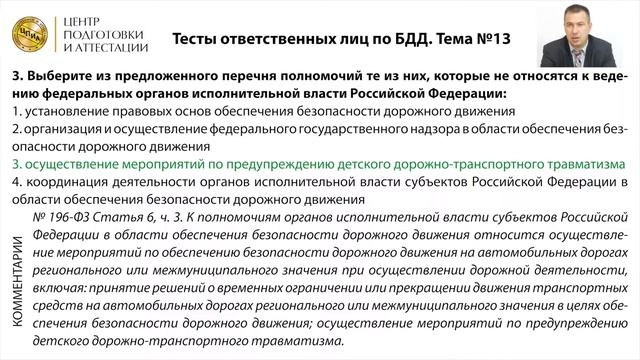 ЦПиА

ЦЕНТР ПОДГОТОВКИ И АТТЕСТАЦИИ

Тесты ответственных лиц по БДД. Тема №13

3. Выберите из предложенного перечня полномочий те из них, которые не относятся к ведению федеральных органов исполнительной власти Российской Федерации:
1. установление правовых основ обеспечения безопасности дорожного движения
2. организация и осуществление федерального государственного надзора в области обеспечения безопасности дорожного движения
3. осуществление мероприятий по предупреждению детского дорожно-транспортного травматизма
4. координация деятельности органов исполнительной власти субъектов Российской Федерации в области обеспечения безопасности дорожного движения

КОММЕНТАРИИ

№ 196-ФЗ Статья 6, ч. 3. К полномочиям органов исполнительной власти субъектов Российской Федерации в области обеспечения безопасности дорожного движения относится осуществление мероприятий по обеспечению безопасности дорожного движения на автомобильных дорогах регионального или межмуниципального значения при осуществлении дорожной деятельности, включая: принятие решений о временных ограничении или прекращении движения транспортных средств на автомобильных дорогах регионального или межмуниципального значения в целях обеспечения безопасности дорожного движения; осуществление мероприятий по предупреждению детского дорожно-транспортного травматизма.